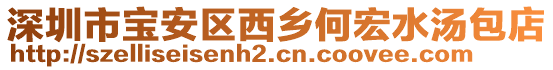 深圳市宝安区西乡何宏水汤包店
http://szelliseisenh2.cn.coovee.com